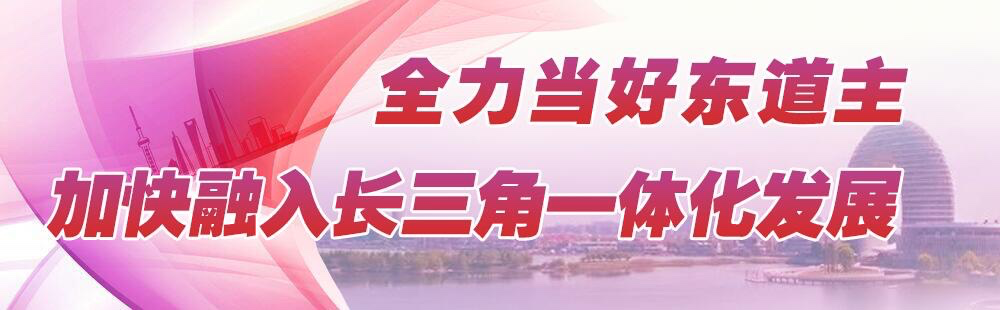 全力当好东道主

加快融入长三角一体化发展